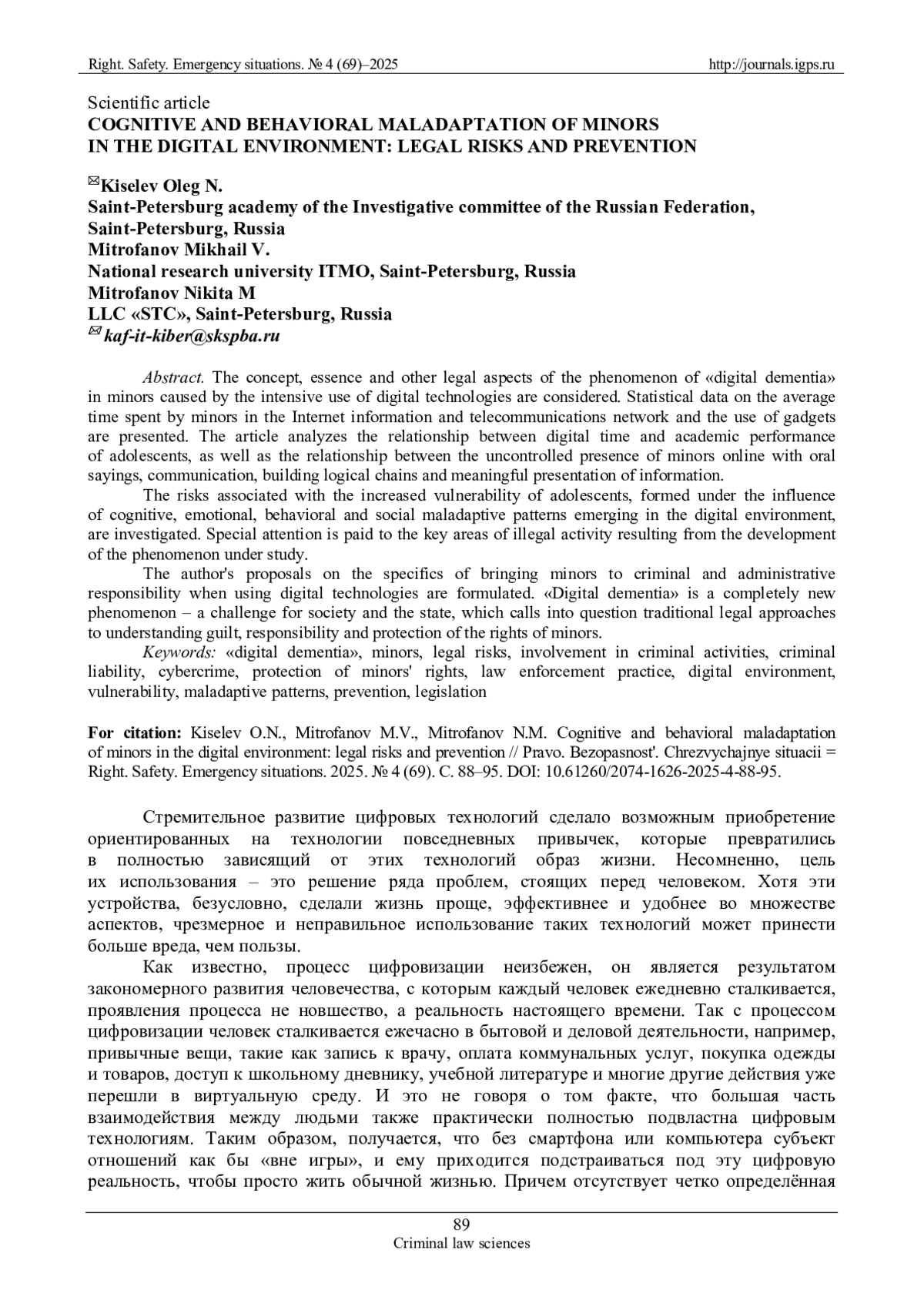 Right. Safety. Emergency situations. № 4 (69)–2025 http://journals.igps.ru

Scientific article
COGNITIVE AND BEHAVIORAL MALADAPTATION OF MINORS IN THE DIGITAL ENVIRONMENT: LEGAL RISKS AND PREVENTION

✉Kiselev Oleg N.
Saint-Petersburg academy of the Investigative committee of the Russian Federation, Saint-Petersburg, Russia
Mitrofanov Mikhail V.
National research university ITMO, Saint-Petersburg, Russia
Mitrofanov Nikita M
LLC «STC», Saint-Petersburg, Russia
✉ kaf-it-kiber@skspba.ru

Abstract. The concept, essence and other legal aspects of the phenomenon of «digital dementia» in minors caused by the intensive use of digital technologies are considered. Statistical data on the average time spent by minors in the Internet information and telecommunications network and the use of gadgets are presented. The article analyzes the relationship between digital time and academic performance of adolescents, as well as the relationship between the uncontrolled presence of minors online with oral sayings, communication, building logical chains and meaningful presentation of information.

The risks associated with the increased vulnerability of adolescents, formed under the influence of cognitive, emotional, behavioral and social maladaptive patterns emerging in the digital environment, are investigated. Special attention is paid to the key areas of illegal activity resulting from the development of the phenomenon under study.

The author's proposals on the specifics of bringing minors to criminal and administrative responsibility when using digital technologies are formulated. «Digital dementia» is a completely new phenomenon – a challenge for society and the state, which calls into question traditional legal approaches to understanding guilt, responsibility and protection of the rights of minors.

Keywords: «digital dementia», minors, legal risks, involvement in criminal activities, criminal liability, cybercrime, protection of minors' rights, law enforcement practice, digital environment, vulnerability, maladaptive patterns, prevention, legislation

For citation: Kiselev O.N., Mitrofanov M.V., Mitrofanov N.M. Cognitive and behavioral maladaptation of minors in the digital environment: legal risks and prevention // Pravo. Bezopasnost'. Chrezvychajnye situacii = Right. Safety. Emergency situations. 2025. № 4 (69). С. 88–95. DOI: 10.61260/2074-1626-2025-4-88-95.

Стремительное развитие цифровых технологий сделало возможным приобретение ориентированных на технологии повседневных привычек, которые превратились в полностью зависящий от этих технологий образ жизни. Несомненно, цель их использования – это решение ряда проблем, стоящих перед человеком. Хотя эти устройства, безусловно, сделали жизнь проще, эффективнее и удобнее во множестве аспектов, чрезмерное и неправильное использование таких технологий может принести больше вреда, чем пользы.

Как известно, процесс цифровизации неизбежен, он является результатом закономерного развития человечества, с которым каждый человек ежедневно сталкивается, проявления процесса не новшество, а реальность настоящего времени. Так с процессом цифровизации человек сталкивается ежечасно в бытовой и деловой деятельности, например, привычные вещи, такие как запись к врачу, оплата коммунальных услуг, покупка одежды и товаров, доступ к школьному дневнику, учебной литературе и многие другие действия уже перешли в виртуальную среду. И это не говоря о том факте, что большая часть взаимодействия между людьми также практически полностью подвластна цифровым технологиям. Таким образом, получается, что без смартфона или компьютера субъект отношений как бы «вне игры», и ему приходится подстраиваться под эту цифровую реальность, чтобы просто жить обычной жизнью. Причем отсутствует четко определённая

89
Criminal law sciences